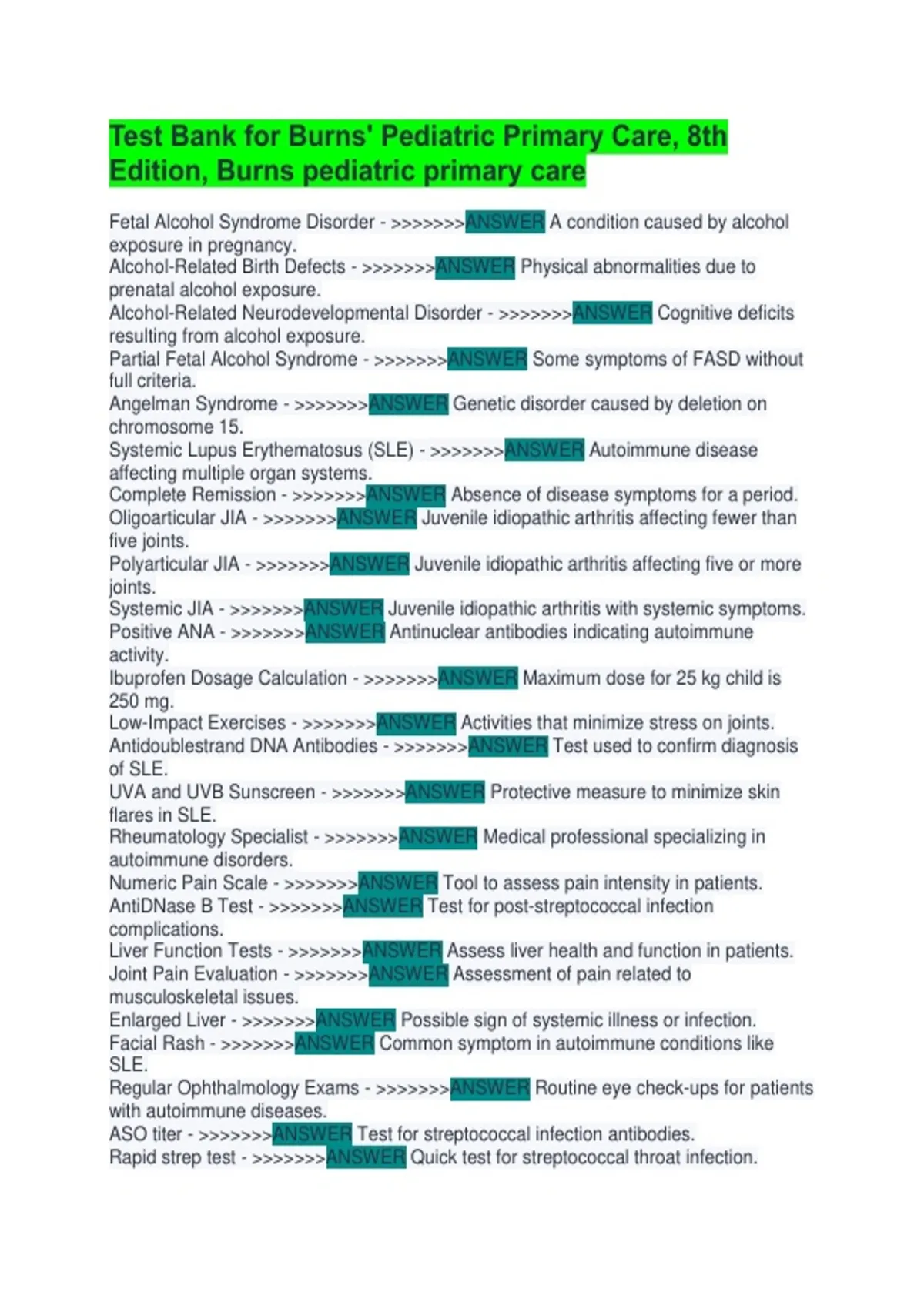 Test Bank for Burns' Pediatric Primary Care, 8th Edition, Burns pediatric primary care

Fetal Alcohol Syndrome Disorder - >>>>>>>ANSWER A condition caused by alcohol exposure in pregnancy.
Alcohol-Related Birth Defects - >>>>>>>ANSWER Physical abnormalities due to prenatal alcohol exposure.
Alcohol-Related Neurodevelopmental Disorder - >>>>>>>ANSWER Cognitive deficits resulting from alcohol exposure.
Partial Fetal Alcohol Syndrome - >>>>>>>ANSWER Some symptoms of FASD without full criteria.
Angelman Syndrome - >>>>>>>ANSWER Genetic disorder caused by deletion on chromosome 15.
Systemic Lupus Erythematosus (SLE) - >>>>>>>ANSWER Autoimmune disease affecting multiple organ systems.
Complete Remission - >>>>>>>ANSWER Absence of disease symptoms for a period.
Oligoarticular JIA - >>>>>>>ANSWER Juvenile idiopathic arthritis affecting fewer than five joints.
Polyarticular JIA - >>>>>>>ANSWER Juvenile idiopathic arthritis affecting five or more joints.
Systemic JIA - >>>>>>>ANSWER Juvenile idiopathic arthritis with systemic symptoms.
Positive ANA - >>>>>>>ANSWER Antinuclear antibodies indicating autoimmune activity.
Ibuprofen Dosage Calculation - >>>>>>>ANSWER Maximum dose for 25 kg child is 250 mg.
Low-Impact Exercises - >>>>>>>ANSWER Activities that minimize stress on joints.
Antidoublestrand DNA Antibodies - >>>>>>>ANSWER Test used to confirm diagnosis of SLE.
UVA and UVB Sunscreen - >>>>>>>ANSWER Protective measure to minimize skin flares in SLE.
Rheumatology Specialist - >>>>>>>ANSWER Medical professional specializing in autoimmune disorders.
Numeric Pain Scale - >>>>>>>ANSWER Tool to assess pain intensity in patients.
AntiDNase B Test - >>>>>>>ANSWER Test for post-streptococcal infection complications.
Liver Function Tests - >>>>>>>ANSWER Assess liver health and function in patients.
Joint Pain Evaluation - >>>>>>>ANSWER Assessment of pain related to musculoskeletal issues.
Enlarged Liver - >>>>>>>ANSWER Possible sign of systemic illness or infection.
Facial Rash - >>>>>>>ANSWER Common symptom in autoimmune conditions like SLE.
Regular Ophthalmology Exams - >>>>>>>ANSWER Routine eye check-ups for patients with autoimmune diseases.
ASO titer - >>>>>>>ANSWER Test for streptococcal infection antibodies.
Rapid strep test - >>>>>>>ANSWER Quick test for streptococcal throat infection.